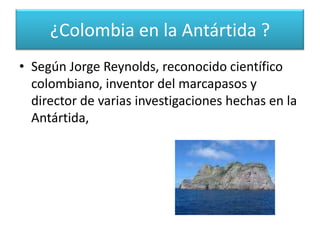 ¿Colombia en la Antártida ?

• Según Jorge Reynolds, reconocido científico colombiano, inventor del marcapasos y director de varias investigaciones hechas en la Antártida,